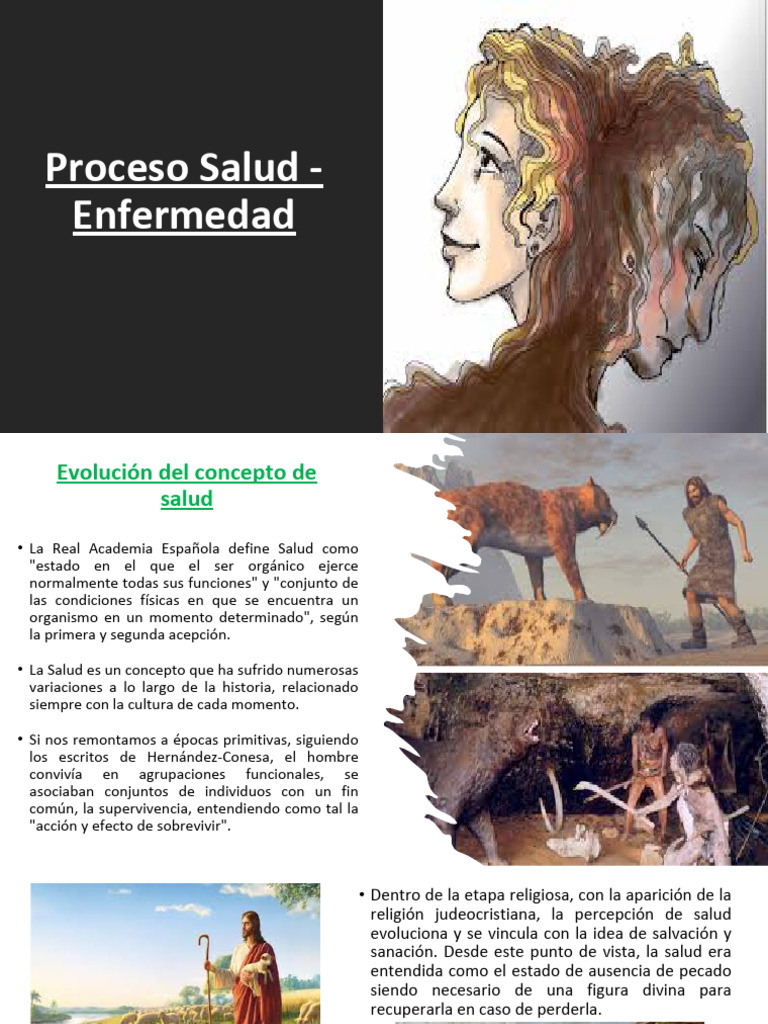 Proceso Salud - Enfermedad

Evolución del concepto de salud

• La Real Academia Española define Salud como "estado en el que el ser orgánico ejerce normalmente todas sus funciones" y "conjunto de las condiciones físicas en que se encuentra un organismo en un momento determinado", según la primera y segunda acepción.

• La Salud es un concepto que ha sufrido numerosas variaciones a lo largo de la historia, relacionado siempre con la cultura de cada momento.

• Si nos remontamos a épocas primitivas, siguiendo los escritos de Hernández-Conesa, el hombre convivía en agrupaciones funcionales, se asociaban conjuntos de individuos con un fin común, la supervivencia, entendiendo como tal la "acción y efecto de sobrevivir".

• Dentro de la etapa religiosa, con la aparición de la religión judeocristiana, la percepción de salud evoluciona y se vincula con la idea de salvación y sanación. Desde este punto de vista, la salud era entendida como el estado de ausencia de pecado siendo necesario de una figura divina para recuperarla en caso de perderla.